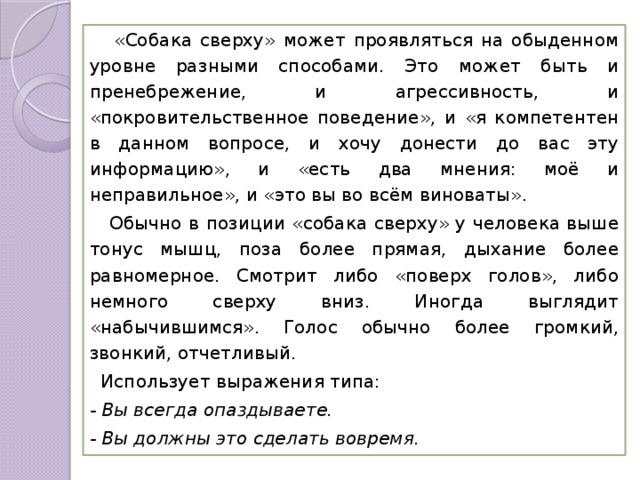 «Собака сверху» может проявляться на обыденном уровне разными способами. Это может быть и пренебрежение, и агрессивность, и «покровительственное поведение», и «я компетентен в данном вопросе, и хочу донести до вас эту информацию», и «есть два мнения: моё и неправильное», и «это вы во всём виноваты».

Обычно в позиции «собака сверху» у человека выше тонус мышц, поза более прямая, дыхание более равномерное. Смотрит либо «поверх голов», либо немного сверху вниз. Иногда выглядит «набычившимся». Голос обычно более громкий, звонкий, отчетливый.

Использует выражения типа:

- Вы всегда опаздываете.

- Вы должны это сделать вовремя.